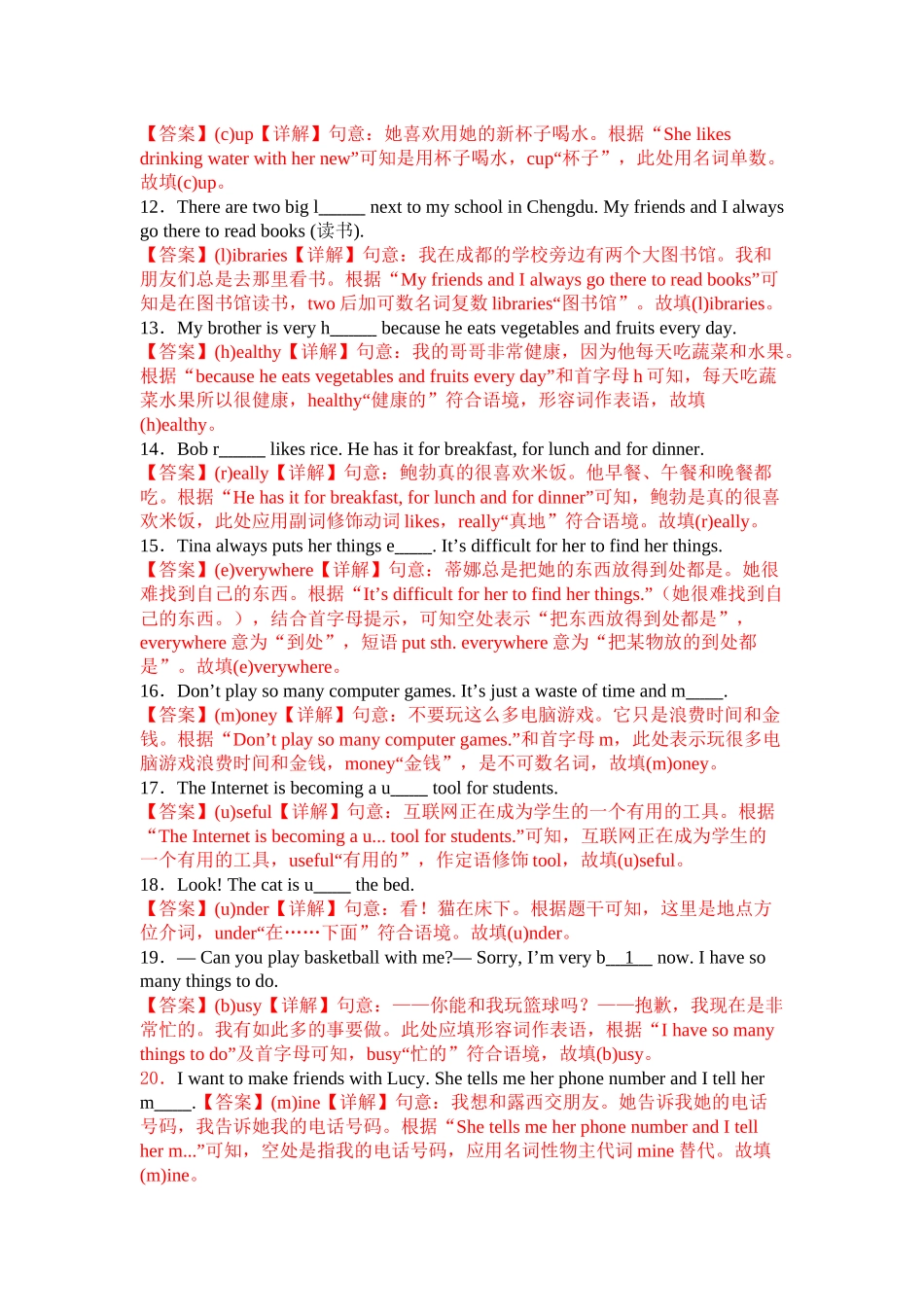 【答案】(c)up【详解】句意：她喜欢用她的新杯子喝水。根据“She likes drinking water with her new”可知是用杯子喝水，cup“杯子”，此处用名词单数。故填(c)up。
12．There are two big l_____ next to my school in Chengdu. My friends and I always go there to read books (读书).
【答案】(l)ibraries【详解】句意：我在成都的学校旁边有两个大图书馆。我和朋友们总是去那里看书。根据“My friends and I always go there to read books”可知是在图书馆读书，two 后加可数名词复数 libraries“图书馆”。故填(l)ibraries。
13．My brother is very h_____ because he eats vegetables and fruits every day.
【答案】(h)ealthy【详解】句意：我的哥哥非常健康，因为他每天吃蔬菜和水果。根据“because he eats vegetables and fruits every day”和首字母 h 可知，每天吃蔬菜水果所以很健康，healthy“健康的”符合语境，形容词作表语，故填(h)ealthy。
14．Bob r_____ likes rice. He has it for breakfast, for lunch and for dinner.
【答案】(r)eally【详解】句意：鲍勃真的很喜欢米饭。他早餐、午餐和晚餐都吃。根据“He has it for breakfast, for lunch and for dinner”可知，鲍勃是真的很喜欢米饭，此处应用副词修饰动词 likes，really“真地”符合语境。故填(r)eally。
15．Tina always puts her things e____. It’s difficult for her to find her things.
【答案】(e)verywhere【详解】句意：蒂娜总是把她的东西放得到处都是。她很难找到自己的东西。根据“It’s difficult for her to find her things.”（她很难找到自己的东西。），结合首字母提示，可知空处表示“把东西放得到处都是”，everywhere 意为“到处”，短语 put sth. everywhere 意为“把某物放的到处都是”。故填(e)verywhere。
16．Don’t play so many computer games. It’s just a waste of time and m____.
【答案】(m)oney【详解】句意：不要玩这么多电脑游戏。它只是浪费时间和金钱。根据“Don’t play so many computer games.”和首字母 m，此处表示玩很多电脑游戏浪费时间和金钱，money“金钱”，是不可数名词，故填(m)oney。
17．The Internet is becoming a u____ tool for students.
【答案】(u)seful【详解】句意：互联网正在成为学生的一个有用的工具。根据“The Internet is becoming a u... tool for students.”可知，互联网正在成为学生的一个有用的工具，useful“有用的”，作定语修饰 tool，故填(u)seful。
18．Look! The cat is u____ the bed.
【答案】(u)nder【详解】句意：看！猫在床下。根据题干可知，这里是地点方位介词，under“在……下面”符合语境。故填(u)nder。
19．— Can you play basketball with me?— Sorry, I’m very b__1__ now. I have so many things to do.
【答案】(b)usy【详解】句意：——你能和我玩篮球吗？——抱歉，我现在是非常忙的。我有如此多的事要做。此处应填形容词作表语，根据“I have so many things to do”及首字母可知，busy“忙的”符合语境，故填(b)usy。
20．I want to make friends with Lucy. She tells me her phone number and I tell her m____.【答案】(m)ine【详解】句意：我想和露西交朋友。她告诉我她的电话号码，我告诉她我的电话号码。根据“She tells me her phone number and I tell her m...”可知，空处是指我的电话号码，应用名词性物主代词 mine 替代。故填(m)ine。